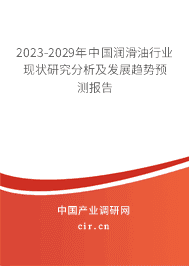 2023-2029年中国润滑油行业现状研究分析及发展趋势预测报告

中国产业调研网

cir.cn